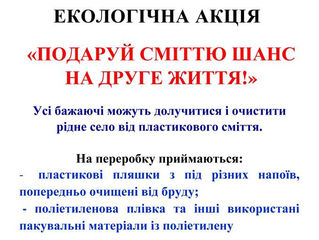 ЕКОЛОГІЧНА АКЦІЯ

«ПОДАРУЙ СМІТТЮ ШАНС НА ДРУГЕ ЖИТТЯ!»

Усі бажаючі можуть долучитися і очистити рідне село від пластикового сміття.

На переробку приймаються:
- пластикові пляшки з під різних напоїв, попередньо очищені від бруду;
- поліетиленова плівка та інші використані пакувальні матеріали із поліетилену